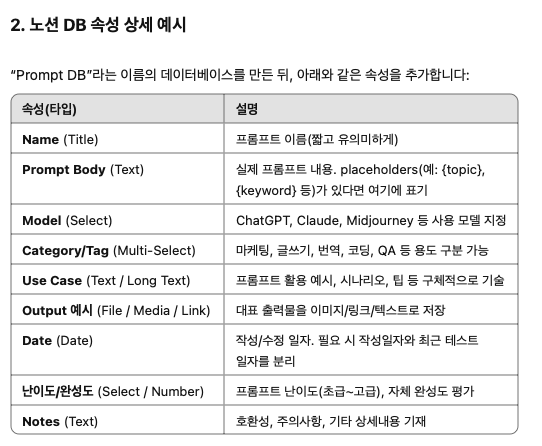 2. 노션 DB 속성 상세 예시

“Prompt DB”라는 이름의 데이터베이스를 만든 뒤, 아래와 같은 속성을 추가합니다:

| 속성(타입) | 설명 |
|---|---|
| Name (Title) | 프롬프트 이름(짧고 유의미하게) |
| Prompt Body (Text) | 실제 프롬프트 내용. placeholders(예: {topic}, {keyword} 등)가 있다면 여기에 표기 |
| Model (Select) | ChatGPT, Claude, Midjourney 등 사용 모델 지정 |
| Category/Tag (Multi-Select) | 마케팅, 글쓰기, 번역, 코딩, QA 등 용도 구분 가능 |
| Use Case (Text / Long Text) | 프롬프트 활용 예시, 시나리오, 팁 등 구체적으로 기술 |
| Output 예시 (File / Media / Link) | 대표 출력물을 이미지/링크/텍스트로 저장 |
| Date (Date) | 작성/수정 일자. 필요 시 작성일자와 최근 테스트 일자를 분리 |
| 난이도/완성도 (Select / Number) | 프롬프트 난이도(초급~고급), 자체 완성도 평가 |
| Notes (Text) | 호환성, 주의사항, 기타 상세내용 기재 |